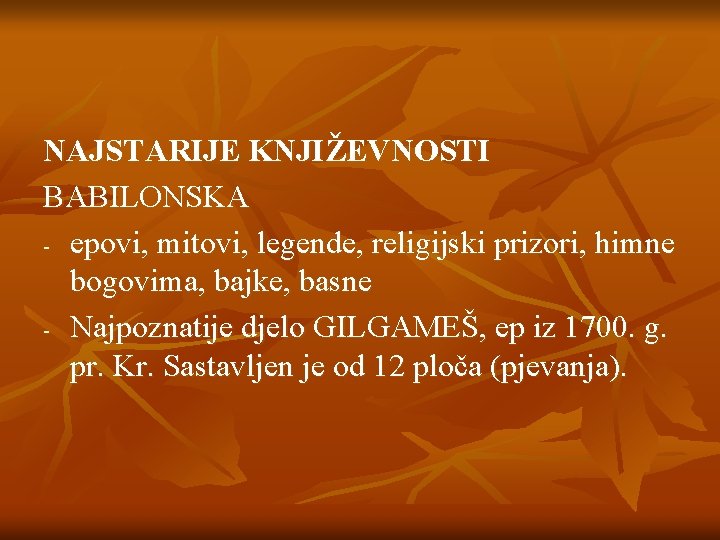 NAJSTARIJE KNJIŽEVNOSTI
BABILONSKA
- epovi, mitovi, legende, religijski prizori, himne bogovima, bajke, basne
- Najpoznatije djelo GILGAMEŠ, ep iz 1700. g. pr. Kr. Sastavljen je od 12 ploča (pjevanja).